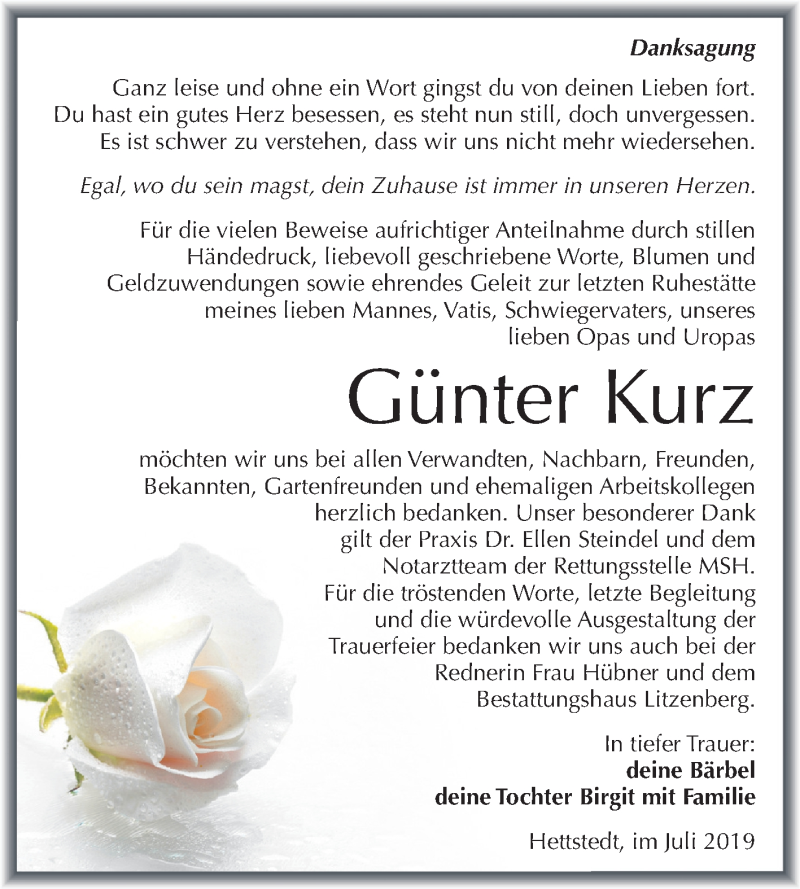 Danksagung

Ganz leise und ohne ein Wort gingst du von deinen Lieben fort. Du hast ein gutes Herz besessen, es steht nun still, doch unvergessen. Es ist schwer zu verstehen, dass wir uns nicht mehr wiedersehen.

Egal, wo du sein magst, dein Zuhause ist immer in unseren Herzen.

Für die vielen Beweise aufrichtiger Anteilnahme durch stillen Händedruck, liebevoll geschriebene Worte, Blumen und Geldzuwendungen sowie ehrendes Geleit zur letzten Ruhestätte meines lieben Mannes, Vatis, Schwiegervaters, unseres lieben Opas und Uropas

Günter Kurz

möchten wir uns bei allen Verwandten, Nachbarn, Freunden, Bekannten, Gartenfreunden und ehemaligen Arbeitskollegen herzlich bedanken. Unser besonderer Dank gilt der Praxis Dr. Ellen Steindel und dem Notarztteam der Rettungsstelle MSH. Für die tröstenden Worte, letzte Begleitung und die würdevolle Ausgestaltung der Trauerfeier bedanken wir uns auch bei der Rednerin Frau Hübner und dem Bestattungshaus Litzenberg.

In tiefer Trauer:
deine Bärbel
deine Tochter Birgit mit Familie

Hettstedt, im Juli 2019